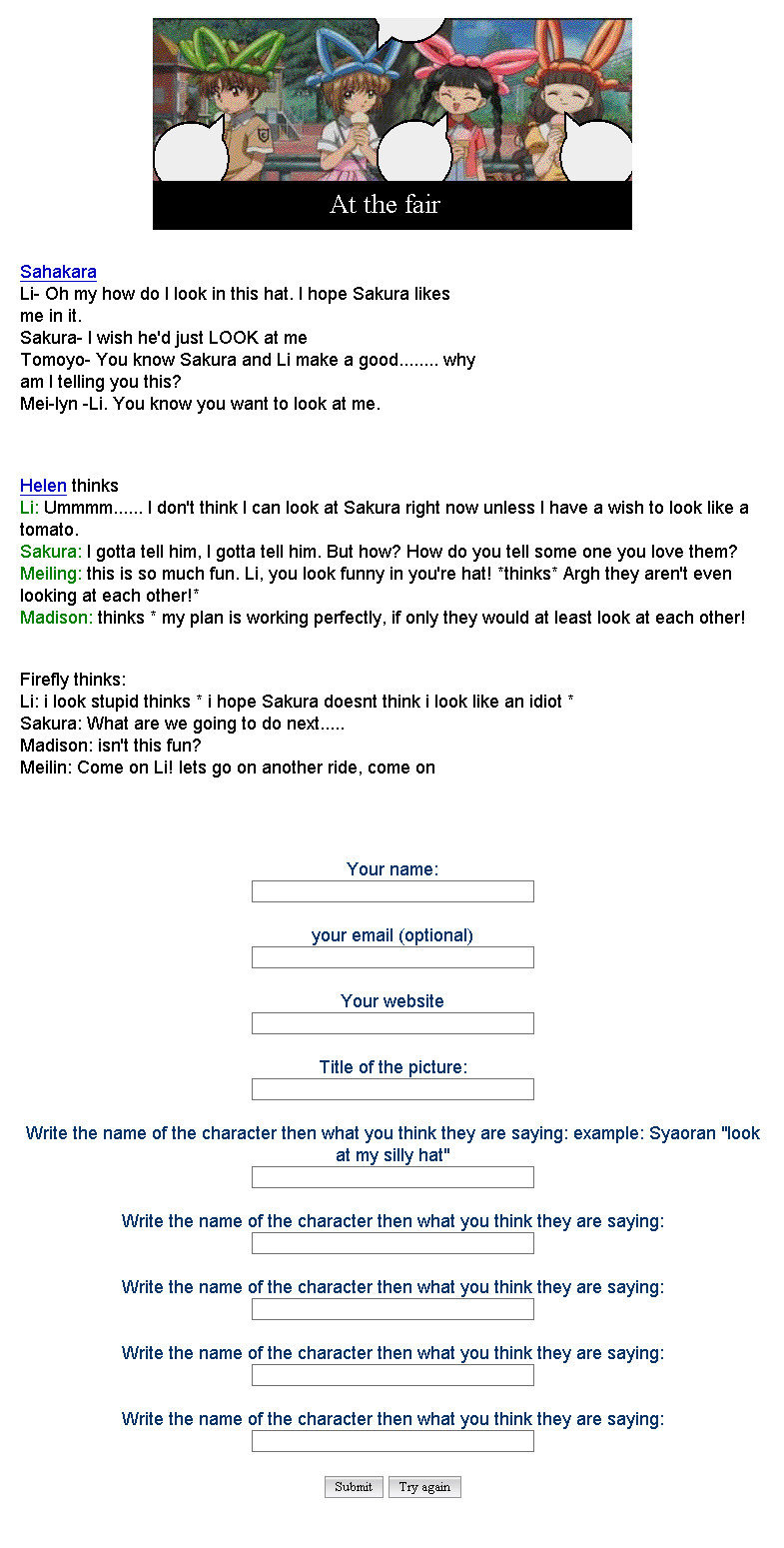 At the fair

Sahakara
Li- Oh my how do I look in this hat. I hope Sakura likes me in it.
Sakura- I wish he'd just LOOK at me
Tomoyo- You know Sakura and Li make a good........ why am I telling you this?
Mei-lyn -Li. You know you want to look at me.

Helen thinks
Li: Ummmm...... I don't think I can look at Sakura right now unless I have a wish to look like a tomato.
Sakura: I gotta tell him, I gotta tell him. But how? How do you tell some one you love them?
Meiling: this is so much fun. Li, you look funny in you're hat! *thinks* Argh they aren't even looking at each other!*
Madison: thinks * my plan is working perfectly, if only they would at least look at each other!

Firefly thinks:
Li: i look stupid thinks * i hope Sakura doesnt think i look like an idiot *
Sakura: What are we going to do next.....
Madison: isn't this fun?
Meilin: Come on Li! lets go on another ride, come on

Your name:

your email (optional)

Your website

Title of the picture:

Write the name of the character then what you think they are saying: example: Syaoran "look at my silly hat"

Write the name of the character then what you think they are saying:

Write the name of the character then what you think they are saying:

Write the name of the character then what you think they are saying:

Write the name of the character then what you think they are saying:

Submit Try again